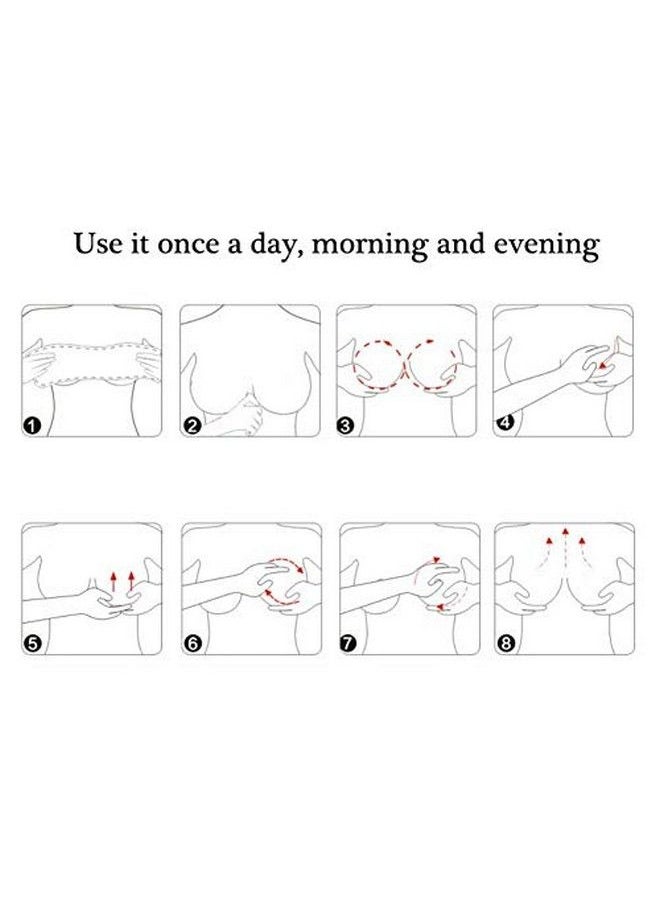 Use it once a day, morning and evening

1

2

3

4

5

6

7

8